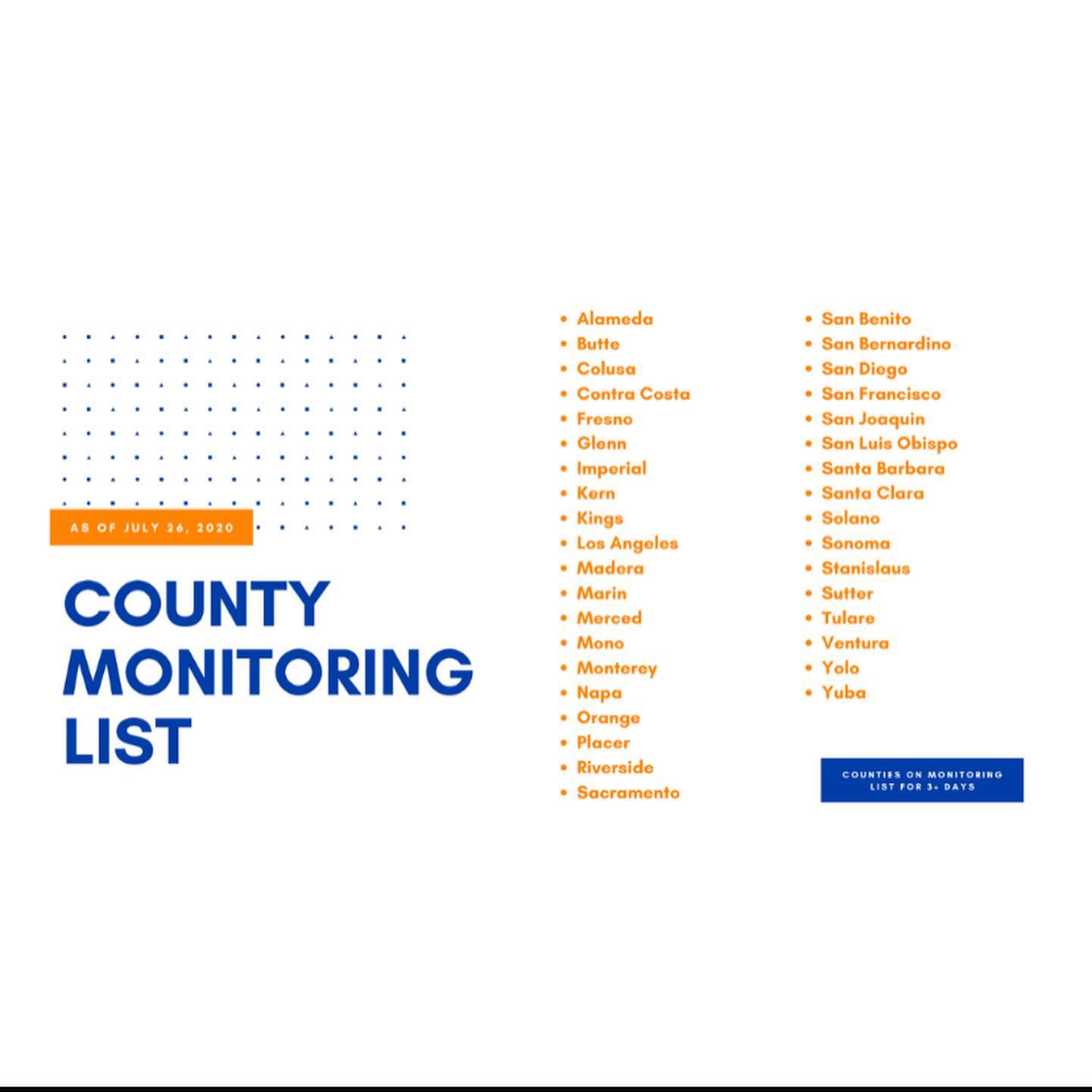 AS OF JULY 26, 2020

COUNTY MONITORING LIST

- Alameda
- Butte
- Colusa
- Contra Costa
- Fresno
- Glenn
- Imperial
- Kern
- Kings
- Los Angeles
- Madera
- Marin
- Merced
- Mono
- Monterey
- Napa
- Orange
- Placer
- Riverside
- Sacramento

- San Benito
- San Bernardino
- San Diego
- San Francisco
- San Joaquin
- San Luis Obispo
- Santa Barbara
- Santa Clara
- Solano
- Sonoma
- Stanislaus
- Sutter
- Tulare
- Ventura
- Yolo
- Yuba

COUNTIES ON MONITORING LIST FOR 3+ DAYS